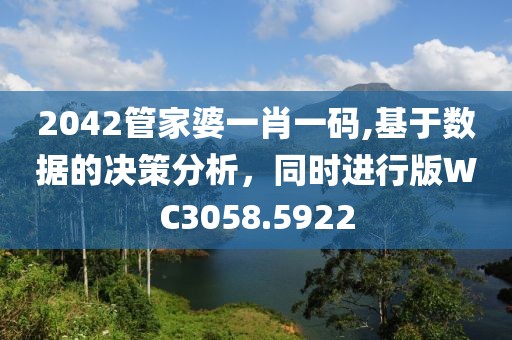 2042管家婆一肖一码,基于数据的决策分析，同时进行版WC3058.5922